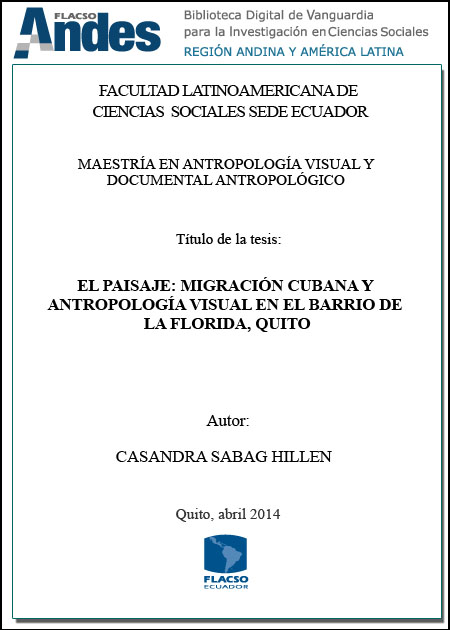 FLACSO Andes

Biblioteca Digital de Vanguardia para la Investigación en Ciencias Sociales
REGIÓN ANDINA Y AMÉRICA LATINA

FACULTAD LATINOAMERICANA DE CIENCIAS SOCIALES SEDE ECUADOR

MAESTRÍA EN ANTROPOLOGÍA VISUAL Y DOCUMENTAL ANTROPOLÓGICO

Título de la tesis:

EL PAISAJE: MIGRACIÓN CUBANA Y ANTROPOLOGÍA VISUAL EN EL BARRIO DE LA FLORIDA, QUITO

Autor:

CASANDRA SABAG HILLEN

Quito, abril 2014

FLACSO
ECUADOR